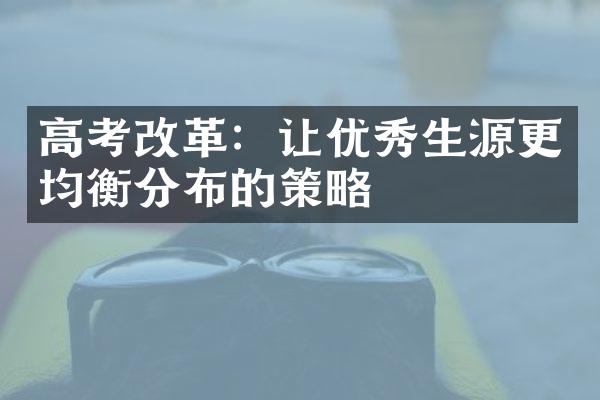 高考改革：让优秀生源更均衡分布的策略